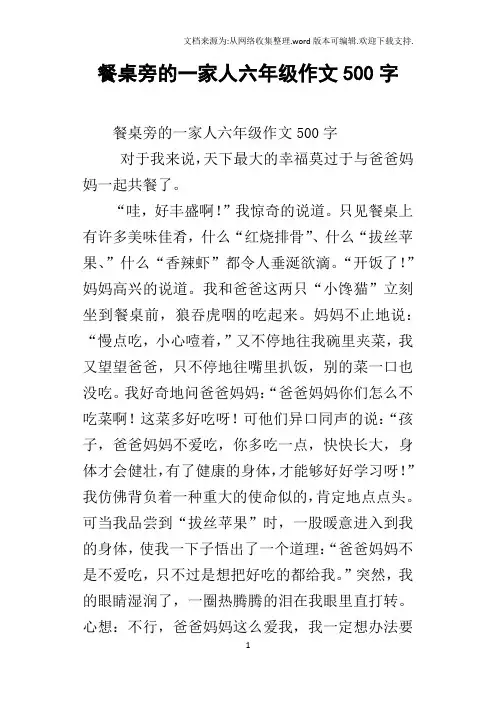 文档来源为:从网络收集整理.word版本可编辑.欢迎下载支持.

餐桌旁的一家人六年级作文500字

餐桌旁的一家人六年级作文500字

对于我来说,天下最大的幸福莫过于与爸爸妈妈一起共餐了。

“哇,好丰盛啊!”我惊奇的说道。只见餐桌上有许多美味佳肴,什么“红烧排骨”、什么“拔丝苹果、”什么“香辣虾”都令人垂涎欲滴。“开饭了!”妈妈高兴的说道。我和爸爸这两只“小馋猫”立刻坐到餐桌前,狼吞虎咽的吃起来。妈妈不止地说:“慢点吃,小心噎着,”又不停地往我碗里夹菜,我又望望爸爸,只不停地往嘴里扒饭,别的菜一口也没吃。我好奇地问爸爸妈妈:“爸爸妈妈你们怎么不吃菜啊!这菜多好吃呀!可他们异口同声的说:“孩子,爸爸妈妈不爱吃,你多吃一点,快快长大,身体才会健壮,有了健康的身体,才能够好好学习呀!”我仿佛背负着一种重大的使命似的,肯定地点点头。可当我品尝到“拔丝苹果”时,一股暖意进入到我的身体,使我一下子悟出了一个道理:“爸爸妈妈不是不爱吃,只不过是想把好吃的都给我。”突然,我的眼睛湿润了,一圈热腾腾的泪在我眼里直打转。心想:不行,爸爸妈妈这么爱我,我一定想办法要

1